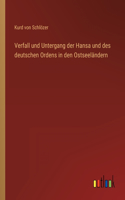 Kurd von Schlözer

Verfall und Untergang der Hansa und des deutschen Ordens in den Ostseeländern

outlook